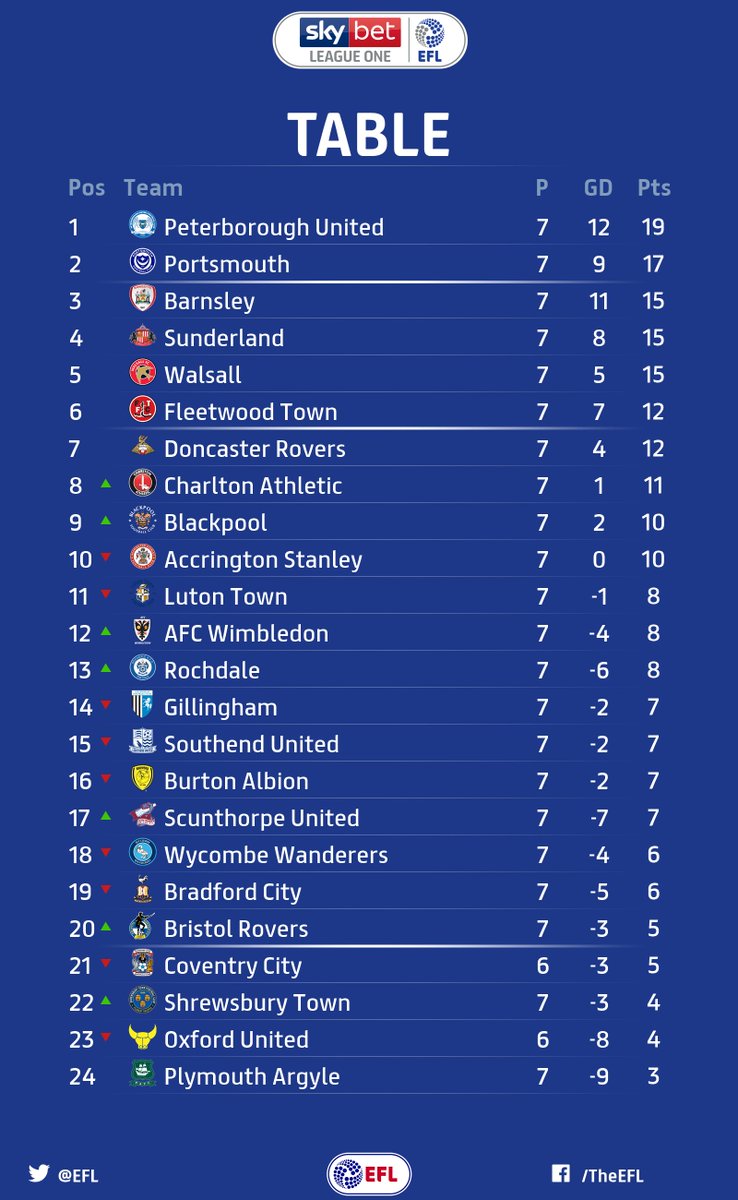 sky bet LEAGUE ONE EFL

TABLE

| Pos | Team | P | GD | Pts |
|---|---|---|---|---|
| 1 | Peterborough United | 7 | 12 | 19 |
| 2 | Portsmouth | 7 | 9 | 17 |
| 3 | Barnsley | 7 | 11 | 15 |
| 4 | Sunderland | 7 | 8 | 15 |
| 5 | Walsall | 7 | 5 | 15 |
| 6 | Fleetwood Town | 7 | 7 | 12 |
| 7 | Doncaster Rovers | 7 | 4 | 12 |
| 8 | Charlton Athletic | 7 | 1 | 11 |
| 9 | Blackpool | 7 | 2 | 10 |
| 10 | Accrington Stanley | 7 | 0 | 10 |
| 11 | Luton Town | 7 | -1 | 8 |
| 12 | AFC Wimbledon | 7 | -4 | 8 |
| 13 | Rochdale | 7 | -6 | 8 |
| 14 | Gillingham | 7 | -2 | 7 |
| 15 | Southend United | 7 | -2 | 7 |
| 16 | Burton Albion | 7 | -2 | 7 |
| 17 | Scunthorpe United | 7 | -7 | 7 |
| 18 | Wycombe Wanderers | 7 | -4 | 6 |
| 19 | Bradford City | 7 | -5 | 6 |
| 20 | Bristol Rovers | 7 | -3 | 5 |
| 21 | Coventry City | 6 | -3 | 5 |
| 22 | Shrewsbury Town | 7 | -3 | 4 |
| 23 | Oxford United | 6 | -8 | 4 |
| 24 | Plymouth Argyle | 7 | -9 | 3 |

@EFL EFL /TheEFL